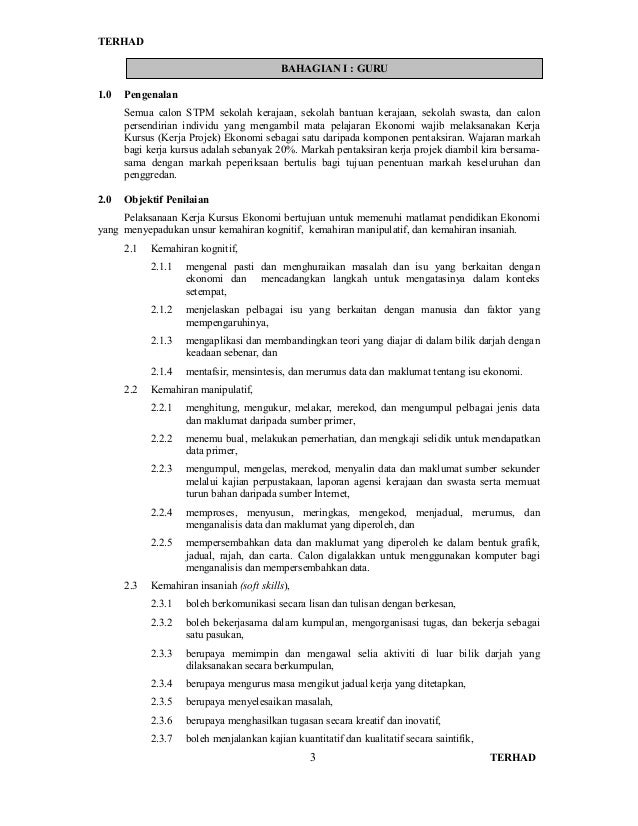 TERHAD

BAHAGIAN I : GURU

1.0 Pengenalan

Semua calon STPM sekolah kerajaan, sekolah bantuan kerajaan, sekolah swasta, dan calon persendirian individu yang mengambil mata pelajaran Ekonomi wajib melaksanakan Kerja Kursus (Kerja Projek) Ekonomi sebagai satu daripada komponen pentaksiran. Wajaran markah bagi kerja kursus adalah sebanyak 20%. Markah pentaksiran kerja projek diambil kira bersama-sama dengan markah peperiksaan bertulis bagi tujuan penentuan markah keseluruhan dan penggredan.

2.0 Objektif Penilaian

Pelaksanaan Kerja Kursus Ekonomi bertujuan untuk memenuhi matlamat pendidikan Ekonomi yang menyepadukan unsur kemahiran kognitif, kemahiran manipulatif, dan kemahiran insaniah.

2.1 Kemahiran kognitif,

2.1.1 mengenal pasti dan menghuraikan masalah dan isu yang berkaitan dengan ekonomi dan mencadangkan langkah untuk mengatasinya dalam konteks setempat,

2.1.2 menjelaskan pelbagai isu yang berkaitan dengan manusia dan faktor yang mempengaruhinya,

2.1.3 mengaplikasi dan membandingkan teori yang diajar di dalam bilik darjah dengan keadaan sebenar, dan

2.1.4 mentafsir, mensintesis, dan merumus data dan maklumat tentang isu ekonomi.

2.2 Kemahiran manipulatif,

2.2.1 menghitung, mengukur, melakar, merekod, dan mengumpul pelbagai jenis data dan maklumat daripada sumber primer,

2.2.2 menemu bual, melakukan pemerhatian, dan mengkaji selidik untuk mendapatkan data primer,

2.2.3 mengumpul, mengelas, merekod, menyalin data dan maklumat sumber sekunder melalui kajian perpustakaan, laporan agensi kerajaan dan swasta serta memuat turun bahan daripada sumber Internet,

2.2.4 memproses, menyusun, meringkas, mengekod, menjadual, merumus, dan menganalisis data dan maklumat yang diperoleh, dan

2.2.5 mempersembahkan data dan maklumat yang diperoleh ke dalam bentuk grafik, jadual, rajah, dan carta. Calon digalakkan untuk menggunakan komputer bagi menganalisis dan mempersembahkan data.

2.3 Kemahiran insaniah (soft skills),

2.3.1 boleh berkomunikasi secara lisan dan tulisan dengan berkesan,

2.3.2 boleh bekerjasama dalam kumpulan, mengorganisasi tugas, dan bekerja sebagai satu pasukan,

2.3.3 berupaya memimpin dan mengawal selia aktiviti di luar bilik darjah yang dilaksanakan secara berkumpulan,

2.3.4 berupaya mengurus masa mengikut jadual kerja yang ditetapkan,

2.3.5 berupaya menyelesaikan masalah,

2.3.6 berupaya menghasilkan tugasan secara kreatif dan inovatif,

2.3.7 boleh menjalankan kajian kuantitatif dan kualitatif secara saintifik,

3 TERHAD